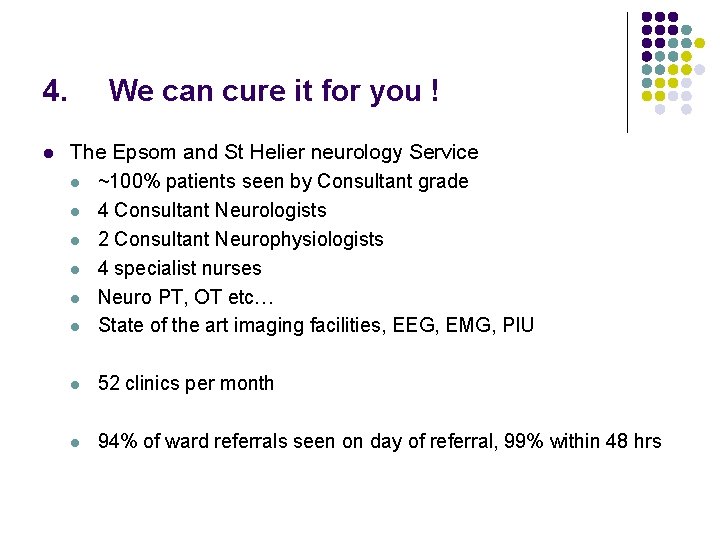 4. We can cure it for you !

• The Epsom and St Helier neurology Service
• ~100% patients seen by Consultant grade
• 4 Consultant Neurologists
• 2 Consultant Neurophysiologists
• 4 specialist nurses
• Neuro PT, OT etc…
• State of the art imaging facilities, EEG, EMG, PIU

• 52 clinics per month

• 94% of ward referrals seen on day of referral, 99% within 48 hrs